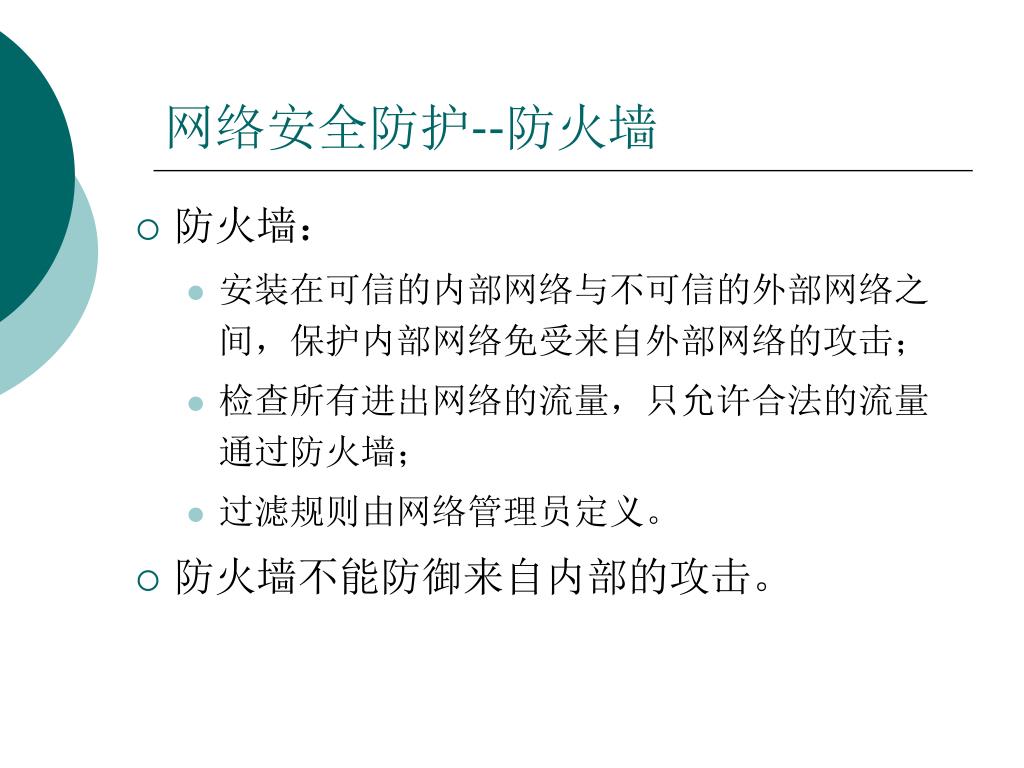 网络安全防护--防火墙

防火墙：

安装在可信的内部网络与不可信的外部网络之间，保护内部网络免受来自外部网络的攻击；

检查所有进出网络的流量，只允许合法的流量通过防火墙；

过滤规则由网络管理员定义。

防火墙不能防御来自内部的攻击。